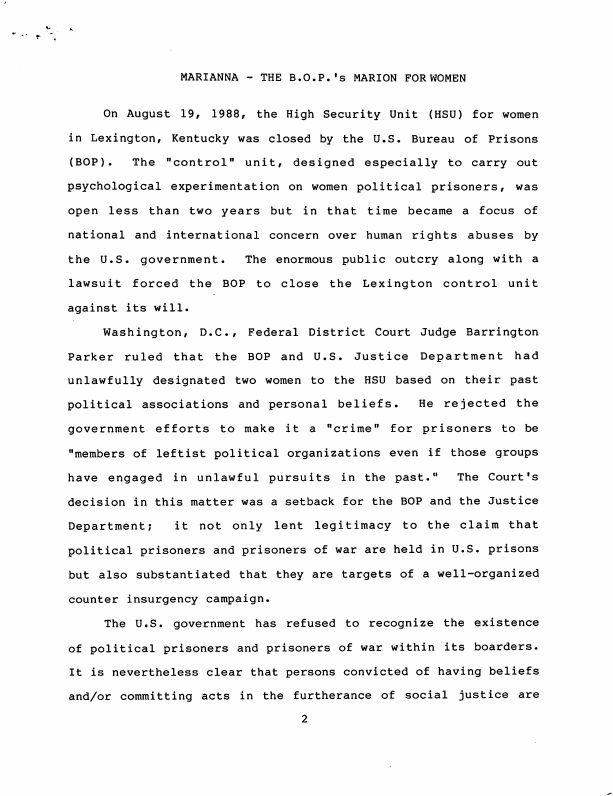 MARIANNA - THE B.O.P.'s MARION FOR WOMEN

On August 19, 1988, the High Security Unit (HSU) for women in Lexington, Kentucky was closed by the U.S. Bureau of Prisons (BOP). The "control" unit, designed especially to carry out psychological experimentation on women political prisoners, was open less than two years but in that time became a focus of national and international concern over human rights abuses by the U.S. government. The enormous public outcry along with a lawsuit forced the BOP to close the Lexington control unit against its will.

Washington, D.C., Federal District Court Judge Barrington Parker ruled that the BOP and U.S. Justice Department had unlawfully designated two women to the HSU based on their past political associations and personal beliefs. He rejected the government efforts to make it a "crime" for prisoners to be "members of leftist political organizations even if those groups have engaged in unlawful pursuits in the past." The Court's decision in this matter was a setback for the BOP and the Justice Department; it not only lent legitimacy to the claim that political prisoners and prisoners of war are held in U.S. prisons but also substantiated that they are targets of a well-organized counter insurgency campaign.

The U.S. government has refused to recognize the existence of political prisoners and prisoners of war within its boarders. It is nevertheless clear that persons convicted of having beliefs and/or committing acts in the furtherance of social justice are

2